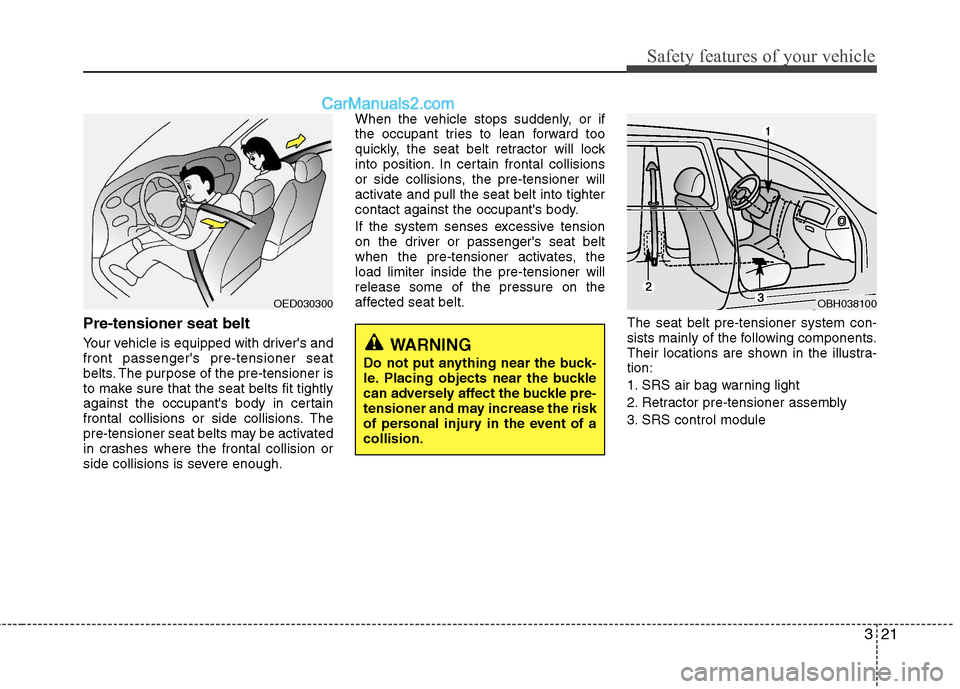 Safety features of your vehicle

CarManuals2.com

OED030300

Pre-tensioner seat belt

Your vehicle is equipped with driver's and front passenger's pre-tensioner seat belts. The purpose of the pre-tensioner is to make sure that the seat belts fit tightly against the occupant's body in certain frontal collisions or side collisions. The pre-tensioner seat belts may be activated in crashes where the frontal collision or side collisions is severe enough.

When the vehicle stops suddenly, or if the occupant tries to lean forward too quickly, the seat belt retractor will lock into position. In certain frontal collisions or side collisions, the pre-tensioner will activate and pull the seat belt into tighter contact against the occupant's body.

If the system senses excessive tension on the driver or passenger's seat belt when the pre-tensioner activates, the load limiter inside the pre-tensioner will release some of the pressure on the affected seat belt.

WARNING

Do not put anything near the buckle. Placing objects near the buckle can adversely affect the buckle pre-tensioner and may increase the risk of personal injury in the event of a collision.

1

2

3

OBH038100

The seat belt pre-tensioner system consists mainly of the following components. Their locations are shown in the illustration:

1. SRS air bag warning light

2. Retractor pre-tensioner assembly

3. SRS control module

3 21

carmanualsonline.info